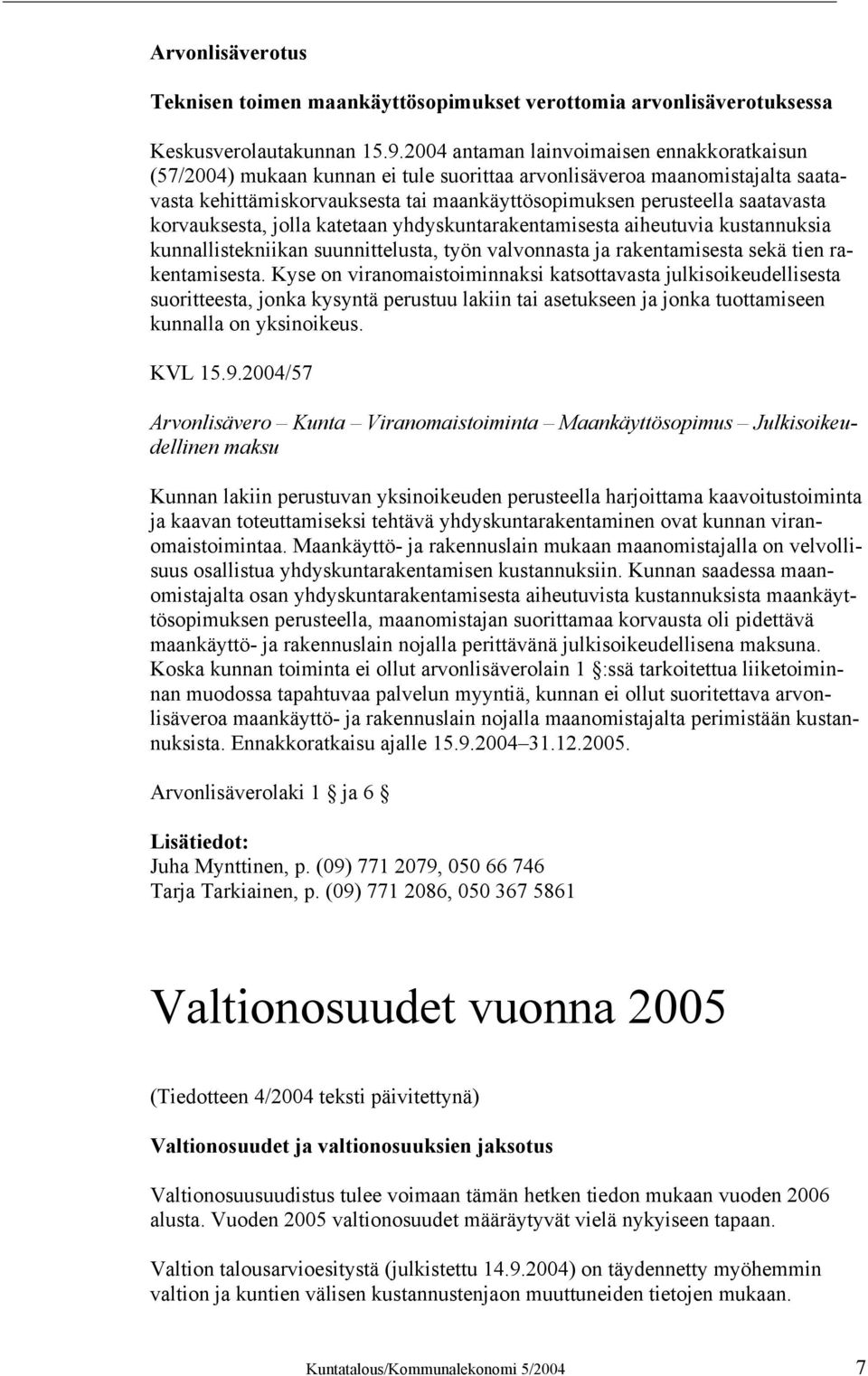 Arvonlisäverotus

Teknisen toimen maankäyttösopimukset verottomia arvonlisäverotuksessa

Keskusverolautakunnan 15.9.2004 antaman lainvoimaisen ennakkoratkaisun (57/2004) mukaan kunnan ei tule suorittaa arvonlisäveroa maanomistajalta saatavasta kehittämiskorvauksesta tai maankäyttösopimuksen perusteella saatavasta korvauksesta, jolla katetaan yhdyskuntarakentamisesta aiheutuvia kustannuksia kunnallistekniikan suunnittelusta, työn valvonnasta ja rakentamisesta sekä tien rakentamisesta. Kyse on viranomaistoiminnaksi katsottavasta julkisoikeudellisesta suoritteesta, jonka kysyntä perustuu lakiin tai asetukseen ja jonka tuottamiseen kunnalla on yksinoikeus.

KVL 15.9.2004/57

Arvonlisävero – Kunta – Viranomaistoiminta – Maankäyttösopimus – Julkisoikeudellinen maksu

Kunnan lakiin perustuvan yksinoikeuden perusteella harjoittama kaavoitustoiminta ja kaavan toteuttamiseksi tehtävä yhdyskuntarakentaminen ovat kunnan viranomaistoimintaa. Maankäyttö- ja rakennuslain mukaan maanomistajalla on velvollisuus osallistua yhdyskuntarakentamisen kustannuksiin. Kunnan saadessa maanomistajalta osan yhdyskuntarakentamisesta aiheutuvista kustannuksista maankäyttösopimuksen perusteella, maanomistajan suorittamaa korvausta oli pidettävä maankäyttö- ja rakennuslain nojalla perittävänä julkisoikeudellisena maksuna. Koska kunnan toiminta ei ollut arvonlisäverolain 1 §:ssä tarkoitettua liiketoiminnan muodossa tapahtuvaa palvelun myyntiä, kunnan ei ollut suoritettava arvonlisäveroa maankäyttö- ja rakennuslain nojalla maanomistajalta perimistään kustannuksista. Ennakkoratkaisu ajalle 15.9.2004–31.12.2005.

Arvonlisäverolaki 1 § ja 6 §

Lisätiedot:
Juha Mynttinen, p. (09) 771 2079, 050 66 746
Tarja Tarkiainen, p. (09) 771 2086, 050 367 5861

Valtionosuudet vuonna 2005

(Tiedotteen 4/2004 teksti päivitettynä)

Valtionosuudet ja valtionosuuksien jaksotus

Valtionosuusuudistus tulee voimaan tämän hetken tiedon mukaan vuoden 2006 alusta. Vuoden 2005 valtionosuudet määräytyvät vielä nykyiseen tapaan.

Valtion talousarvioesitystä (julkistettu 14.9.2004) on täydennetty myöhemmin valtion ja kuntien välisen kustannustenjaon muuttuneiden tietojen mukaan.

Kuntatalous/Kommunalekonomi 5/2004 7